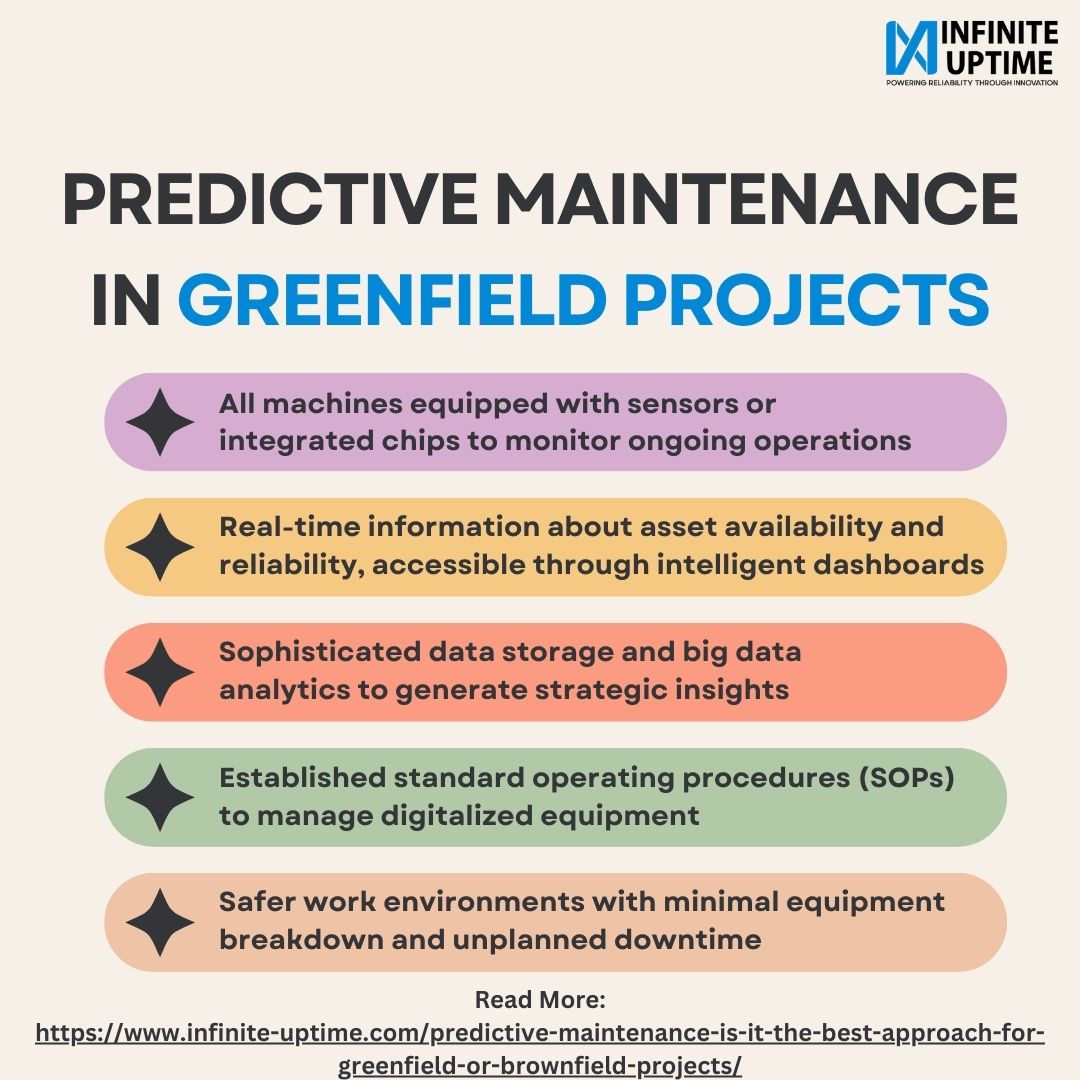 INFINITE UPTIME
POWERING RELIABILITY THROUGH INNOVATION

PREDICTIVE MAINTENANCE IN GREENFIELD PROJECTS

All machines equipped with sensors or integrated chips to monitor ongoing operations

Real-time information about asset availability and reliability, accessible through intelligent dashboards

Sophisticated data storage and big data analytics to generate strategic insights

Established standard operating procedures (SOPs) to manage digitalized equipment

Safer work environments with minimal equipment breakdown and unplanned downtime

Read More:
https://www.infinite-uptime.com/predictive-maintenance-is-it-the-best-approach-for-greenfield-or-brownfield-projects/